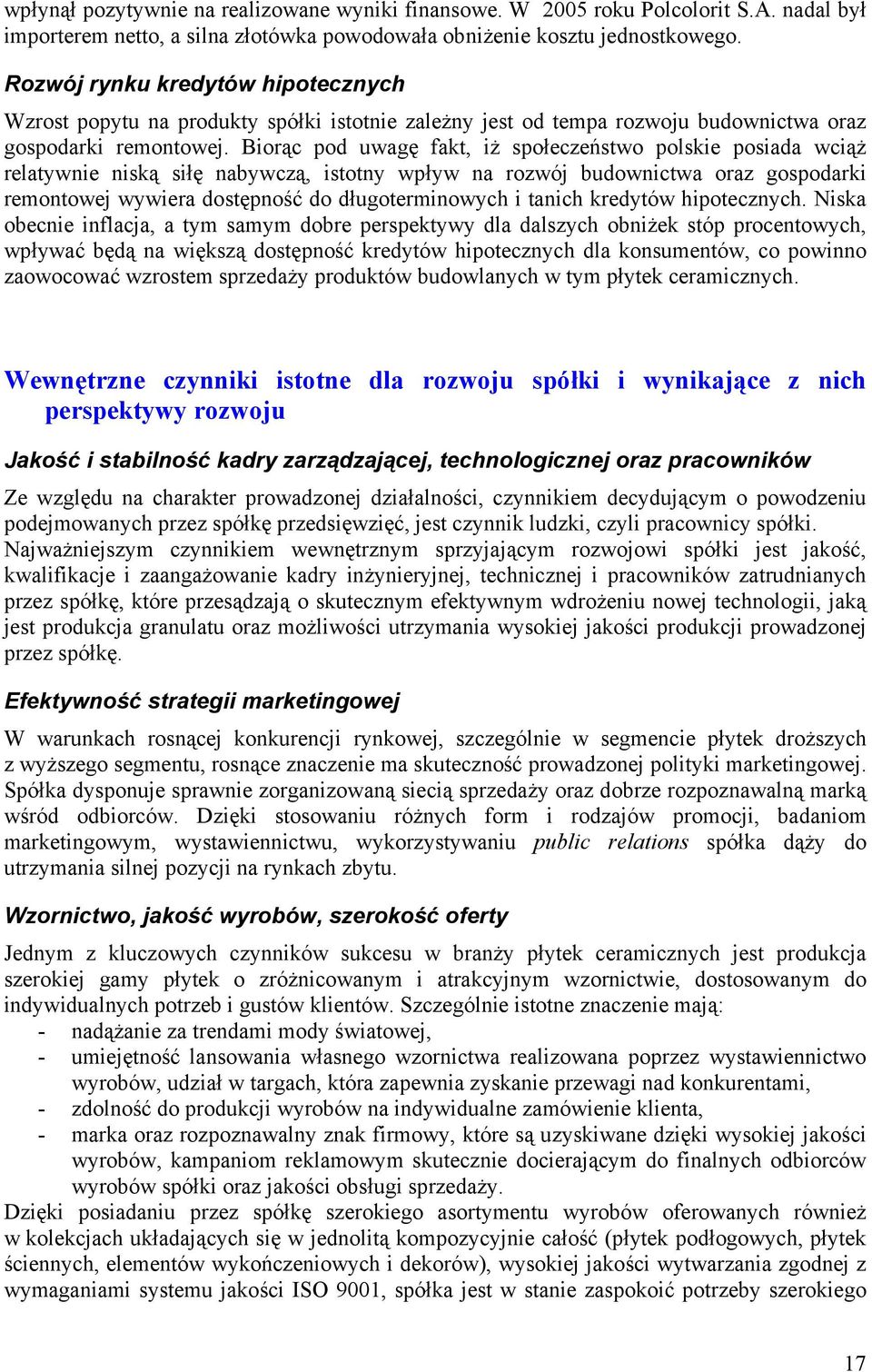 wpłynął pozytywnie na realizowane wyniki finansowe. W 2005 roku Polcolorit S.A. nadal był importerem netto, a silna złotówka powodowała obniżenie kosztu jednostkowego.

Rozwój rynku kredytów hipotecznych

Wzrost popytu na produkty spółki istotnie zależny jest od tempa rozwoju budownictwa oraz gospodarki remontowej. Biorąc pod uwagę fakt, iż społeczeństwo polskie posiada wciąż relatywnie niską siłę nabywczą, istotny wpływ na rozwój budownictwa oraz gospodarki remontowej wywiera dostępność do długoterminowych i tanich kredytów hipotecznych. Niska obecnie inflacja, a tym samym dobre perspektywy dla dalszych obniżek stóp procentowych, wpływać będą na większą dostępność kredytów hipotecznych dla konsumentów, co powinno zaowocować wzrostem sprzedaży produktów budowlanych w tym płytek ceramicznych.

Wewnętrzne czynniki istotne dla rozwoju spółki i wynikające z nich perspektywy rozwoju

Jakość i stabilność kadry zarządzającej, technologicznej oraz pracowników

Ze względu na charakter prowadzonej działalności, czynnikiem decydującym o powodzeniu podejmowanych przez spółkę przedsięwzięć, jest czynnik ludzki, czyli pracownicy spółki. Najważniejszym czynnikiem wewnętrznym sprzyjającym rozwojowi spółki jest jakość, kwalifikacje i zaangażowanie kadry inżynieryjnej, technicznej i pracowników zatrudnianych przez spółkę, które przesądzają o skutecznym efektywnym wdrożeniu nowej technologii, jaką jest produkcja granulatu oraz możliwości utrzymania wysokiej jakości produkcji prowadzonej przez spółkę.

Efektywność strategii marketingowej

W warunkach rosnącej konkurencji rynkowej, szczególnie w segmencie płytek droższych z wyższego segmentu, rosnące znaczenie ma skuteczność prowadzonej polityki marketingowej. Spółka dysponuje sprawnie zorganizowaną siecią sprzedaży oraz dobrze rozpoznawalną marką wśród odbiorców. Dzięki stosowaniu różnych form i rodzajów promocji, badaniom marketingowym, wystawiennictwu, wykorzystywaniu public relations spółka dąży do utrzymania silnej pozycji na rynkach zbytu.

Wzornictwo, jakość wyrobów, szerokość oferty

Jednym z kluczowych czynników sukcesu w branży płytek ceramicznych jest produkcja szerokiej gamy płytek o zróżnicowanym i atrakcyjnym wzornictwie, dostosowanym do indywidualnych potrzeb i gustów klientów. Szczególnie istotne znaczenie mają:
- nadążanie za trendami mody światowej,
- umiejętność lansowania własnego wzornictwa realizowana poprzez wystawiennictwo wyrobów, udział w targach, która zapewnia zyskanie przewagi nad konkurentami,
- zdolność do produkcji wyrobów na indywidualne zamówienie klienta,
- marka oraz rozpoznawalny znak firmowy, które są uzyskiwane dzięki wysokiej jakości wyrobów, kampaniom reklamowym skutecznie docierającym do finalnych odbiorców wyrobów spółki oraz jakości obsługi sprzedaży.
Dzięki posiadaniu przez spółkę szerokiego asortymentu wyrobów oferowanych również w kolekcjach układających się w jednolitą kompozycyjnie całość (płytek podłogowych, płytek ściennych, elementów wykończeniowych i dekorów), wysokiej jakości wytwarzania zgodnej z wymaganiami systemu jakości ISO 9001, spółka jest w stanie zaspokoić potrzeby szerokiego

17